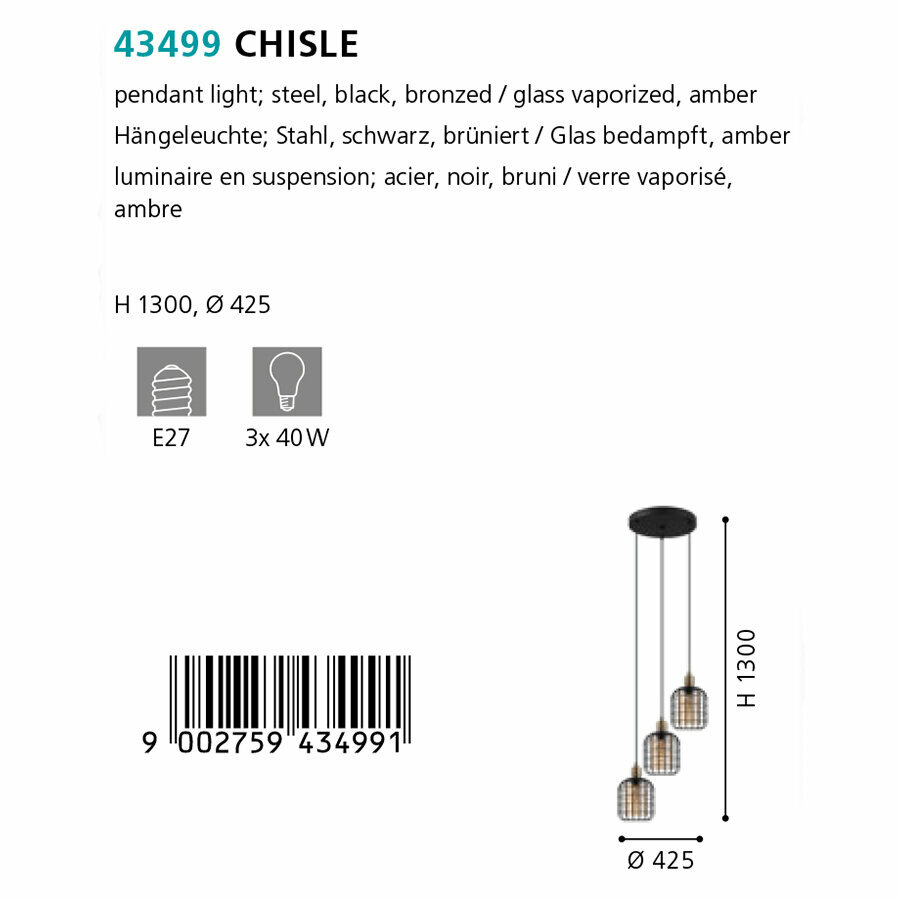 43499 CHISLE

pendant light; steel, black, bronzed / glass vaporized, amber

Hängeleuchte; Stahl, schwarz, brüniert / Glas bedampft, amber

luminaire en suspension; acier, noir, bruni / verre vaporisé, ambre

H 1300, Ø 425

E27

3x 40 W

9 002759 434991

H 1300

Ø 425